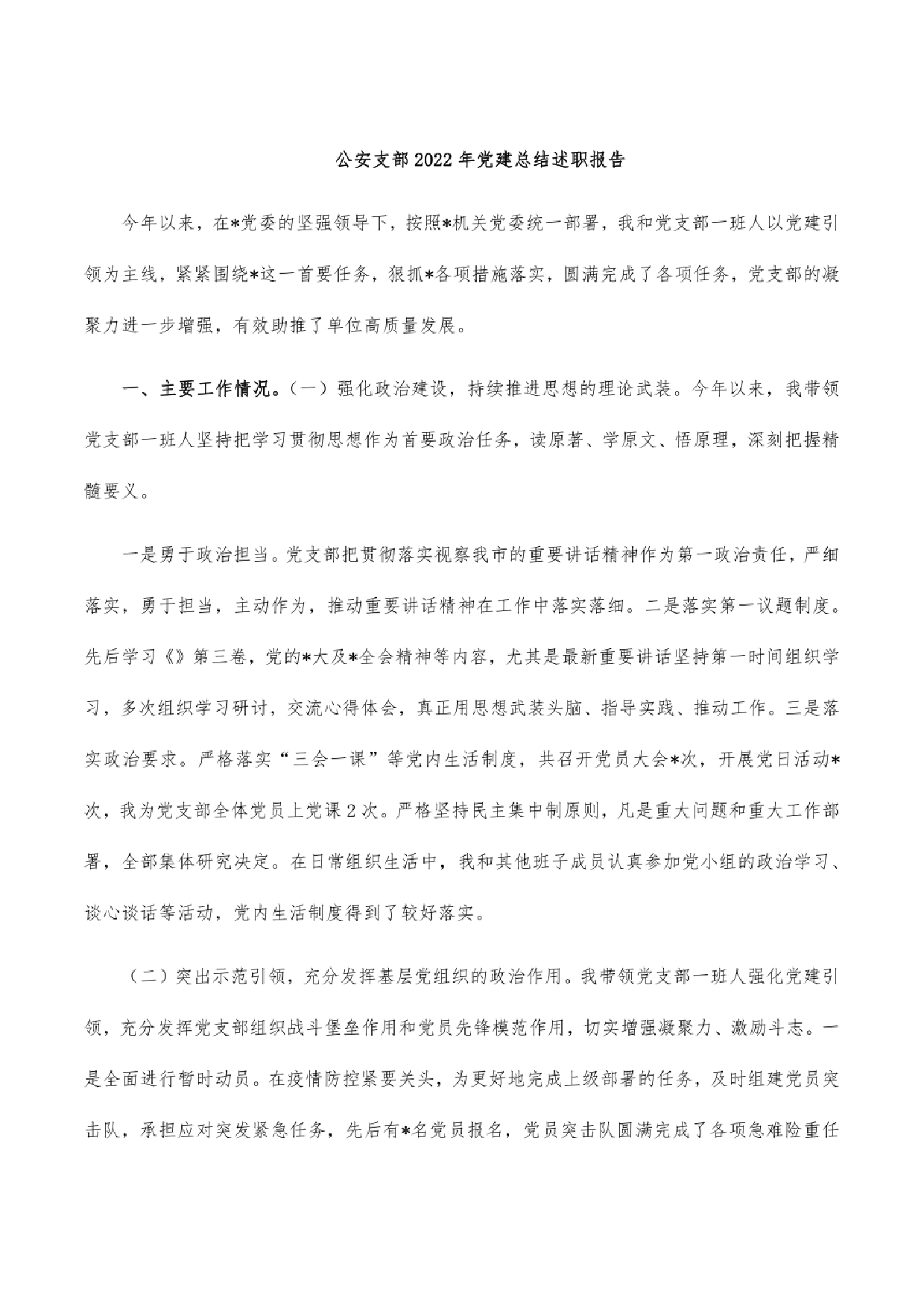 公安支部2022年党建总结述职报告

今年以来，在*党委的坚强领导下，按照*机关党委统一部署，我和党支部一班人以党建引领为主线，紧紧围绕*这一首要任务，狠抓*各项措施落实，圆满完成了各项任务，党支部的凝聚力进一步增强，有效助推了单位高质量发展。

一、主要工作情况。（一）强化政治建设，持续推进思想的理论武装。今年以来，我带领党支部一班人坚持把学习贯彻思想作为首要政治任务，读原著、学原文、悟原理，深刻把握精髓要义。

一是勇于政治担当。党支部把贯彻落实视察我市的重要讲话精神作为第一政治责任，严细落实，勇于担当，主动作为，推动重要讲话精神在工作中落实落细。二是落实第一议题制度。先后学习《》第三卷，党的*大及*全会精神等内容，尤其是最新重要讲话坚持第一时间组织学习，多次组织学习研讨，交流心得体会，真正用思想武装头脑、指导实践、推动工作。三是落实政治要求。严格落实“三会一课”等党内生活制度，共召开党员大会*次，开展党日活动*次，我为党支部全体党员上党课2次。严格坚持民主集中制原则，凡是重大问题和重大工作部署，全部集体研究决定。在日常组织生活中，我和其他班子成员认真参加党小组的政治学习、谈心谈话等活动，党内生活制度得到了较好落实。

（二）突出示范引领，充分发挥基层党组织的政治作用。我带领党支部一班人强化党建引领，充分发挥党支部组织战斗堡垒作用和党员先锋模范作用，切实增强凝聚力、激励斗志。一是全面进行暂时动员。在疫情防控紧要关头，为更好地完成上级部署的任务，及时组建党员突击队，承担应对突发紧急任务，先后有*名党员报名，党员突击队圆满完成了各项急难险重任